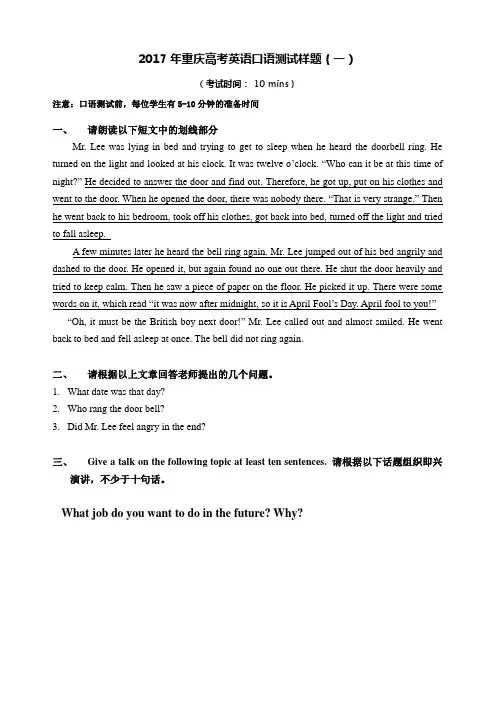 2017 年重庆高考英语口语测试样题（一）

（考试时间： 10 mins）

注意：口语测试前，每位学生有 5-10 分钟的准备时间

一、 请朗读以下短文中的划线部分

Mr. Lee was lying in bed and trying to get to sleep when he heard the doorbell ring. He turned on the light and looked at his clock. It was twelve o'clock. "Who can it be at this time of night?" He decided to answer the door and find out. Therefore, he got up, put on his clothes and went to the door. When he opened the door, there was nobody there. "That is very strange." Then he went back to his bedroom, took off his clothes, got back into bed, turned off the light and tried to fall asleep.

A few minutes later he heard the bell ring again. Mr. Lee jumped out of his bed angrily and dashed to the door. He opened it, but again found no one out there. He shut the door heavily and tried to keep calm. Then he saw a piece of paper on the floor. He picked it up. There were some words on it, which read "it was now after midnight, so it is April Fool's Day. April fool to you!"

"Oh, it must be the British boy next door!" Mr. Lee called out and almost smiled. He went back to bed and fell asleep at once. The bell did not ring again.

二、 请根据以上文章回答老师提出的几个问题。

1. What date was that day?
2. Who rang the door bell?
3. Did Mr. Lee feel angry in the end?

三、 Give a talk on the following topic at least ten sentences. 请根据以下话题组织即兴演讲，不少于十句话。

What job do you want to do in the future? Why?